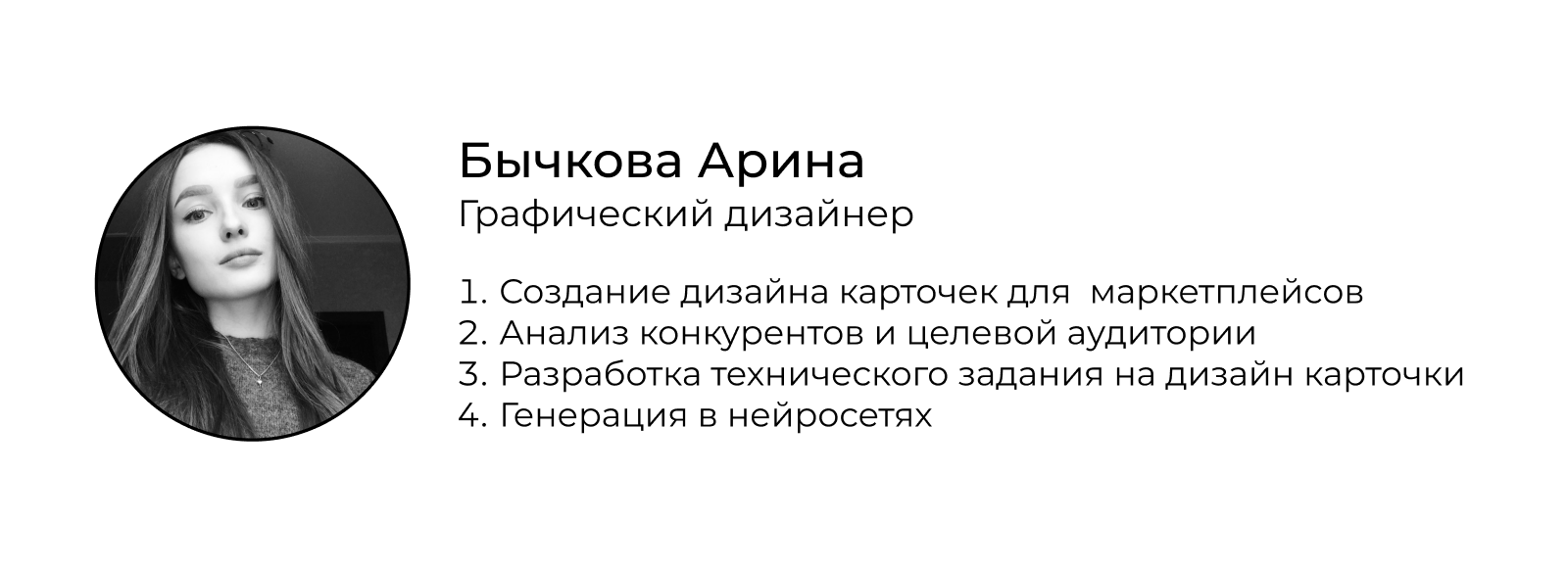 Бычкова Арина
Графический дизайнер

1. Создание дизайна карточек для маркетплейсов
2. Анализ конкурентов и целевой аудитории
3. Разработка технического задания на дизайн карточки
4. Генерация в нейросетях